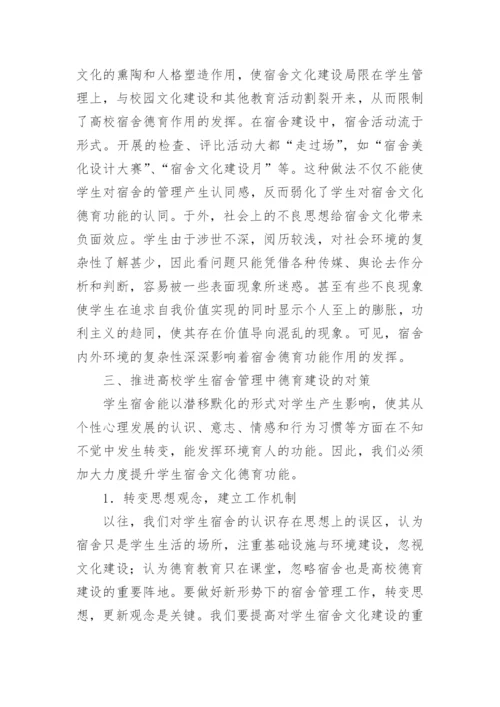 文化的熏陶和人格塑造作用，使宿舍文化建设局限在学生管理上，与校园文化建设和其他教育活动割裂开来，从而限制了高校宿舍德育作用的发挥。在宿舍建设中，宿舍活动流于形式。开展的检查、评比活动大都“走过场”，如“宿舍美化设计大赛”、“宿舍文化建设月”等。这种做法不仅不能使学生对宿舍的管理产生认同感，反而弱化了学生对宿舍文化德育功能的认同。于外，社会上的不良思想给宿舍文化带来负面效应。学生由于涉世不深，阅历较浅，对社会环境的复杂性了解甚少，因此看问题只能凭借各种传媒、舆论去作分析和判断，容易被一些表面现象所迷惑。甚至有些不良现象使学生在追求自我价值实现的同时显示个人至上的膨胀，功利主义的趋同，使其存在价值导向混乱的现象。可见，宿舍内外环境的复杂性深深影响着宿舍德育功能作用的发挥。

三、推进高校学生宿舍管理中德育建设的对策

学生宿舍能以潜移默化的形式对学生产生影响，使其从个性心理发展的认识、意志、情感和行为习惯等方面在不知不觉中发生转变，能发挥环境育人的功能。因此，我们必须加大力度提升学生宿舍文化德育功能。

1．转变思想观念，建立工作机制

以往，我们对学生宿舍的认识存在思想上的误区，认为宿舍只是学生生活的场所，注重基础设施与环境建设，忽视文化建设；认为德育教育只在课堂，忽略宿舍也是高校德育建设的重要阵地。要做好新形势下的宿舍管理工作，转变思想，更新观念是关键。我们要提高对学生宿舍文化建设的重